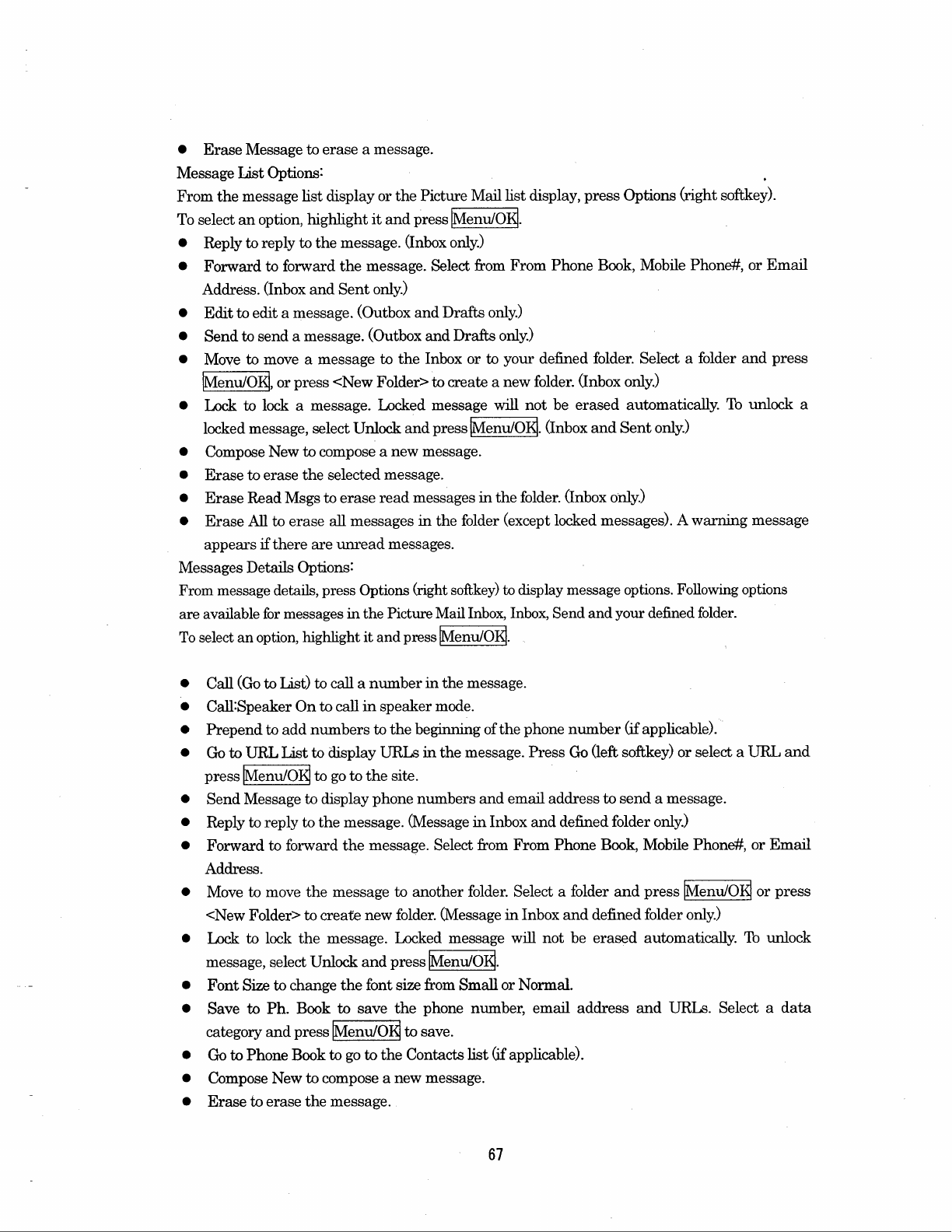 ● Erase Message to erase a message.

Message List Options:

From the message list display or the Picture Mail list display, press Options (right softkey).

To select an option, highlight it and press Menu/OK.

● Reply to reply to the message. (Inbox only.)

● Forward to forward the message. Select from From Phone Book, Mobile Phone#, or Email Address. (Inbox and Sent only.)

● Edit to edit a message. (Outbox and Drafts only.)

● Send to send a message. (Outbox and Drafts only.)

● Move to move a message to the Inbox or to your defined folder. Select a folder and press Menu/OK, or press <New Folder> to create a new folder. (Inbox only.)

● Lock to lock a message. Locked message will not be erased automatically. To unlock a locked message, select Unlock and press Menu/OK. (Inbox and Sent only.)

● Compose New to compose a new message.

● Erase to erase the selected message.

● Erase Read Msgs to erase read messages in the folder. (Inbox only.)

● Erase All to erase all messages in the folder (except locked messages). A warning message appears if there are unread messages.

Messages Details Options:

From message details, press Options (right softkey) to display message options. Following options are available for messages in the Picture Mail Inbox, Inbox, Send and your defined folder.

To select an option, highlight it and press Menu/OK.

● Call (Go to List) to call a number in the message.

● Call:Speaker On to call in speaker mode.

● Prepend to add numbers to the beginning of the phone number (if applicable).

● Go to URL List to display URLs in the message. Press Go (left softkey) or select a URL and press Menu/OK to go to the site.

● Send Message to display phone numbers and email address to send a message.

● Reply to reply to the message. (Message in Inbox and defined folder only.)

● Forward to forward the message. Select from From Phone Book, Mobile Phone#, or Email Address.

● Move to move the message to another folder. Select a folder and press Menu/OK or press <New Folder> to create new folder. (Message in Inbox and defined folder only.)

● Lock to lock the message. Locked message will not be erased automatically. To unlock message, select Unlock and press Menu/OK.

● Font Size to change the font size from Small or Normal.

● Save to Ph. Book to save the phone number, email address and URLs. Select a data category and press Menu/OK to save.

● Go to Phone Book to go to the Contacts list (if applicable).

● Compose New to compose a new message.

● Erase to erase the message.

67